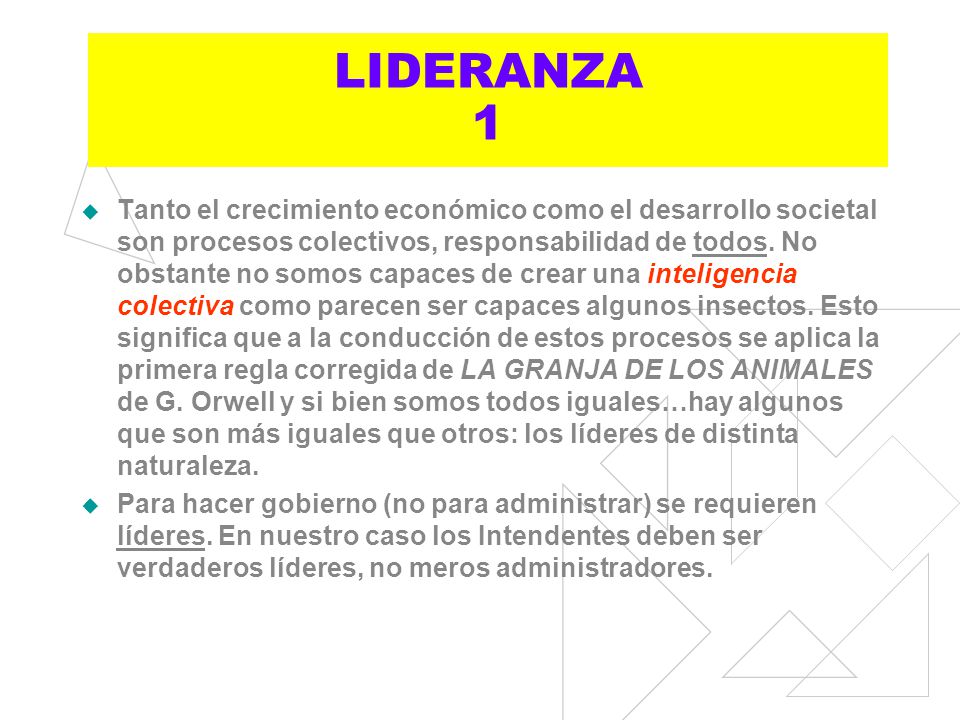 LIDERANZA
1

Tanto el crecimiento económico como el desarrollo societal son procesos colectivos, responsabilidad de todos. No obstante no somos capaces de crear una inteligencia colectiva como parecen ser capaces algunos insectos. Esto significa que a la conducción de estos procesos se aplica la primera regla corregida de LA GRANJA DE LOS ANIMALES de G. Orwell y si bien somos todos iguales…hay algunos que son más iguales que otros: los líderes de distinta naturaleza.

Para hacer gobierno (no para administrar) se requieren líderes. En nuestro caso los Intendentes deben ser verdaderos líderes, no meros administradores.